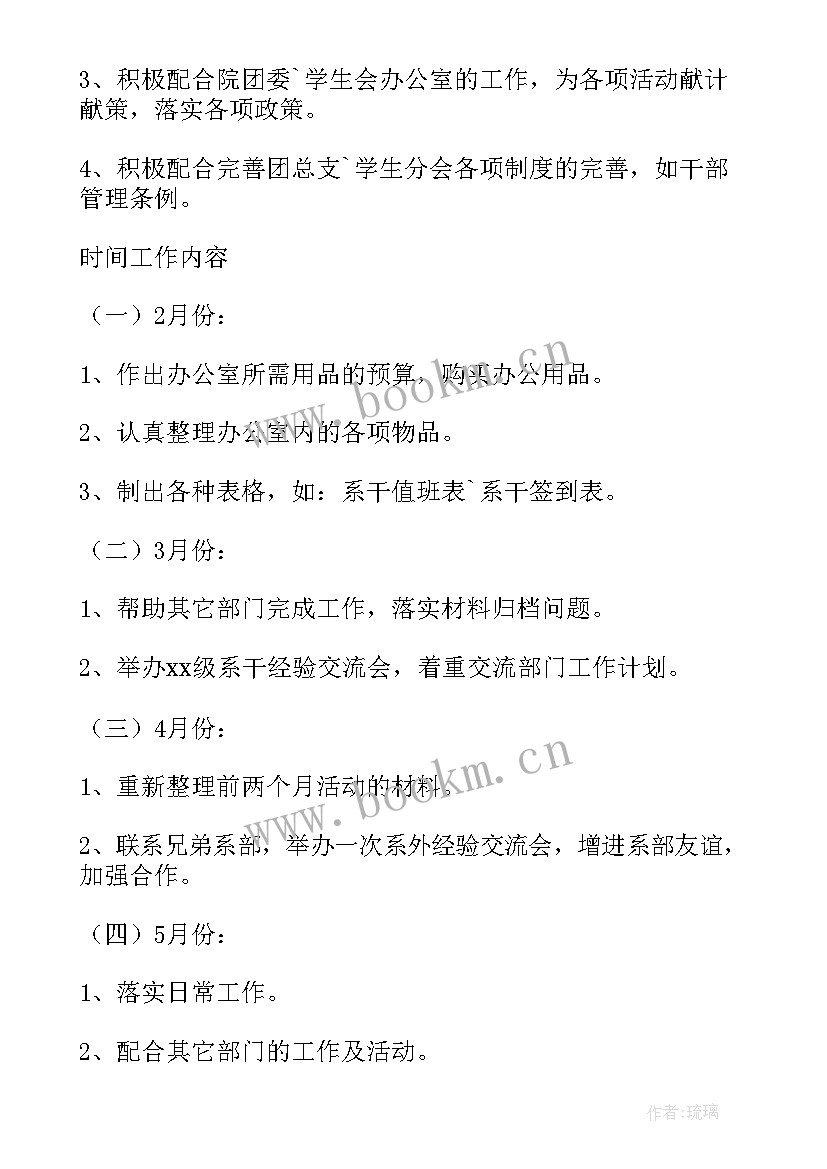 3、积极配合院团委`学生会办公室的工作，为各项活动献计献策，落实各项政策。

4、积极配合完善团总支`学生分会各项制度的完善，如干部管理条例。

时间工作内容

（一）2月份：

1、作出办公室所需用品的预算，购买办公用品。

2、认真整理办公室内的各项物品。

3、制出各种表格，如：系干值班表`系干签到表。

（二）3月份：

1、帮助其它部门完成工作，落实材料归档问题。

2、举办xx级系干经验交流会，着重交流部门工作计划。

（三）4月份：

1、重新整理前两个月活动的材料。

2、联系兄弟系部，举办一次系外经验交流会，增进系部友谊，加强合作。

（四）5月份：

1、落实日常工作。

2、配合其它部门的工作及活动。

www.bookm.cn

www.bookm.cn

作者：琉璃